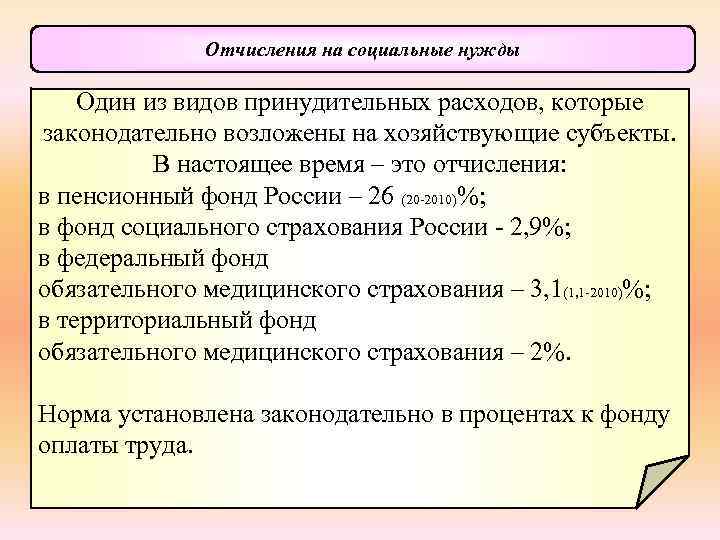 Отчисления на социальные нужды

Один из видов принудительных расходов, которые законодательно возложены на хозяйствующие субъекты. В настоящее время – это отчисления:
в пенсионный фонд России – 26 (20-2010)%;
в фонд социального страхования России - 2,9%;
в федеральный фонд
обязательного медицинского страхования – 3,1(1,1-2010)%;
в территориальный фонд
обязательного медицинского страхования – 2%.

Норма установлена законодательно в процентах к фонду оплаты труда.